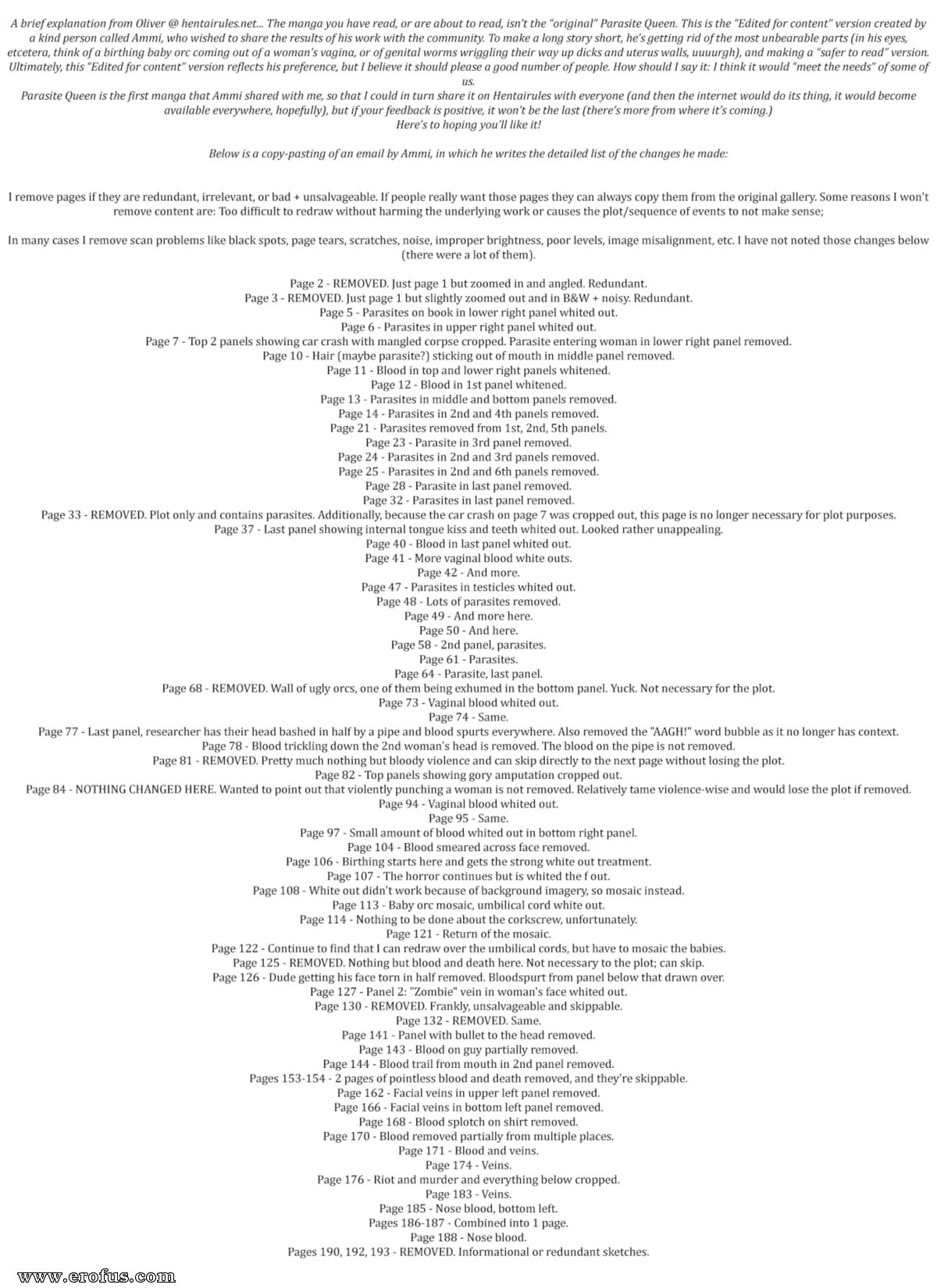 A brief explanation from Oliver @ hentairules.net... The manga you have read, or are about to read, isn't the "original" Parasite Queen. This is the "Edited for content" version created by a kind person called Ammi, who wished to share the results of his work with the community. To make a long story short, he's getting rid of the most unbearable parts (in his eyes, etcetera, think of a birthing baby orc coming out of a woman's vagina, or of genital worms wriggling their way up dicks and uterus walls, uuuurgh), and making a "safer to read" version. Ultimately, this "Edited for content" version reflects his preference, but I believe it should please a good number of people. How should I say it: I think it would "meet the needs" of some of us.
Parasite Queen is the first manga that Ammi shared with me, so that I could in turn share it on Hentairules with everyone (and then the internet would do its thing, it would become available everywhere, hopefully), but if your feedback is positive, it won't be the last (there's more from where it's coming.)
Here's to hoping you'll like it!

Below is a copy-pasting of an email by Ammi, in which he writes the detailed list of the changes he made:

I remove pages if they are redundant, irrelevant, or bad + unsalvageable. If people really want those pages they can always copy them from the original gallery. Some reasons I won't remove content are: Too difficult to redraw without harming the underlying work or causes the plot/sequence of events to not make sense;

In many cases I remove scan problems like black spots, page tears, scratches, noise, improper brightness, poor levels, image misalignment, etc. I have not noted those changes below (there were a lot of them).

Page 2 - REMOVED. Just page 1 but zoomed in and angled. Redundant.
Page 3 - REMOVED. Just page 1 but slightly zoomed out and in B&W + noisy. Redundant.
Page 5 - Parasites on book in lower right panel whited out.
Page 6 - Parasites in upper right panel whited out.
Page 7 - Top 2 panels showing car crash with mangled corpse cropped. Parasite entering woman in lower right panel removed.
Page 10 - Hair (maybe parasite?) sticking out of mouth in middle panel removed.
Page 11 - Blood in top and lower right panels whitened.
Page 12 - Blood in 1st panel whitened.
Page 13 - Parasites in middle and bottom panels removed.
Page 14 - Parasites in 2nd and 4th panels removed.
Page 21 - Parasites removed from 1st, 2nd, 5th panels.
Page 23 - Parasite in 3rd panel removed.
Page 24 - Parasites in 2nd and 3rd panels removed.
Page 25 - Parasites in 2nd and 6th panels removed.
Page 28 - Parasite in last panel removed.
Page 32 - Parasites in last panel removed.
Page 33 - REMOVED. Plot only and contains parasites. Additionally, because the car crash on page 7 was cropped out, this page is no longer necessary for plot purposes.
Page 37 - Last panel showing internal tongue kiss and teeth whited out. Looked rather unappealing.
Page 40 - Blood in last panel whited out.
Page 41 - More vaginal blood white outs.
Page 42 - And more.
Page 47 - Parasites in testicles whited out.
Page 48 - Lots of parasites removed.
Page 49 - And more here.
Page 50 - And here.
Page 58 - 2nd panel, parasites.
Page 61 - Parasites.
Page 64 - Parasite, last panel.
Page 68 - REMOVED. Wall of ugly orcs, one of them being exhumed in the bottom panel. Yuck. Not necessary for the plot.
Page 73 - Vaginal blood whited out.
Page 74 - Same.
Page 77 - Last panel, researcher has their head bashed in half by a pipe and blood spurts everywhere. Also removed the "AAGH!" word bubble as it no longer has context.
Page 78 - Blood trickling down the 2nd woman's head is removed. The blood on the pipe is not removed.
Page 81 - REMOVED. Pretty much nothing but bloody violence and can skip directly to the next page without losing the plot.
Page 82 - Top panels showing gory amputation cropped out.
Page 84 - NOTHING CHANGED HERE. Wanted to point out that violently punching a woman is not removed. Relatively tame violence-wise and would lose the plot if removed.
Page 94 - Vaginal blood whited out.
Page 95 - Same.
Page 97 - Small amount of blood whited out in bottom right panel.
Page 104 - Blood smeared across face removed.
Page 106 - Birthing starts here and gets the strong white out treatment.
Page 107 - The horror continues but is whited the f out.
Page 108 - White out didn't work because of background imagery, so mosaic instead.
Page 113 - Baby orc mosaic, umbilical cord white out.
Page 114 - Nothing to be done about the corkscrew, unfortunately.
Page 121 - Return of the mosaic.
Page 122 - Continue to find that I can redraw over the umbilical cords, but have to mosaic the babies.
Page 125 - REMOVED. Nothing but blood and death here. Not necessary to the plot; can skip.
Page 126 - Dude getting his face torn in half removed. Bloodspurt from panel below that drawn over.
Page 127 - Panel 2: "Zombie" vein in woman's face whited out.
Page 130 - REMOVED. Frankly, unsalvageable and skippable.
Page 132 - REMOVED. Same.
Page 141 - Panel with bullet to the head removed.
Page 143 - Blood on guy partially removed.
Page 144 - Blood trail from mouth in 2nd panel removed.
Pages 153-154 - 2 pages of pointless blood and death removed, and they're skippable.
Page 162 - Facial veins in upper left panel removed.
Page 166 - Facial veins in bottom left panel removed.
Page 168 - Blood splotch on shirt removed.
Page 170 - Blood removed partially from multiple places.
Page 171 - Blood and veins.
Page 174 - Veins.
Page 176 - Riot and murder and everything below cropped.
Page 183 - Veins.
Page 185 - Nose blood, bottom left.
Pages 186-187 - Combined into 1 page.
Page 188 - Nose blood.
Pages 190, 192, 193 - REMOVED. Informational or redundant sketches.

www.erofus.com